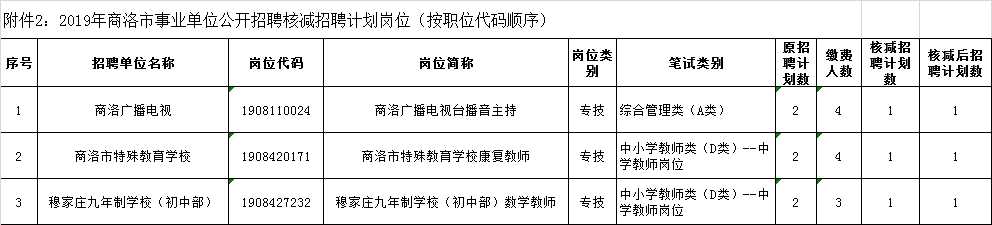 附件2：2019年商洛市事业单位公开招聘核减招聘计划岗位（按职位代码顺序）

| 序号 | 招聘单位名称 | 岗位代码 | 岗位简称 | 岗位类别 | 笔试类别 | 原招聘计划数 | 缴费人数 | 核减招聘计划数 | 核减后招聘计划数 |
|---|---|---|---|---|---|---|---|---|---|
| 1 | 商洛广播电视 | 1908110024 | 商洛广播电视台播音主持 | 专技 | 综合管理类（A类） | 2 | 4 | 1 | 1 |
| 2 | 商洛市特殊教育学校 | 1908420171 | 商洛市特殊教育学校康复教师 | 专技 | 中小学教师类（D类）--中学教师岗位 | 2 | 4 | 1 | 1 |
| 3 | 穆家庄九年制学校（初中部） | 1908427232 | 穆家庄九年制学校（初中部）数学教师 | 专技 | 中小学教师类（D类）--中学教师岗位 | 2 | 3 | 1 | 1 |